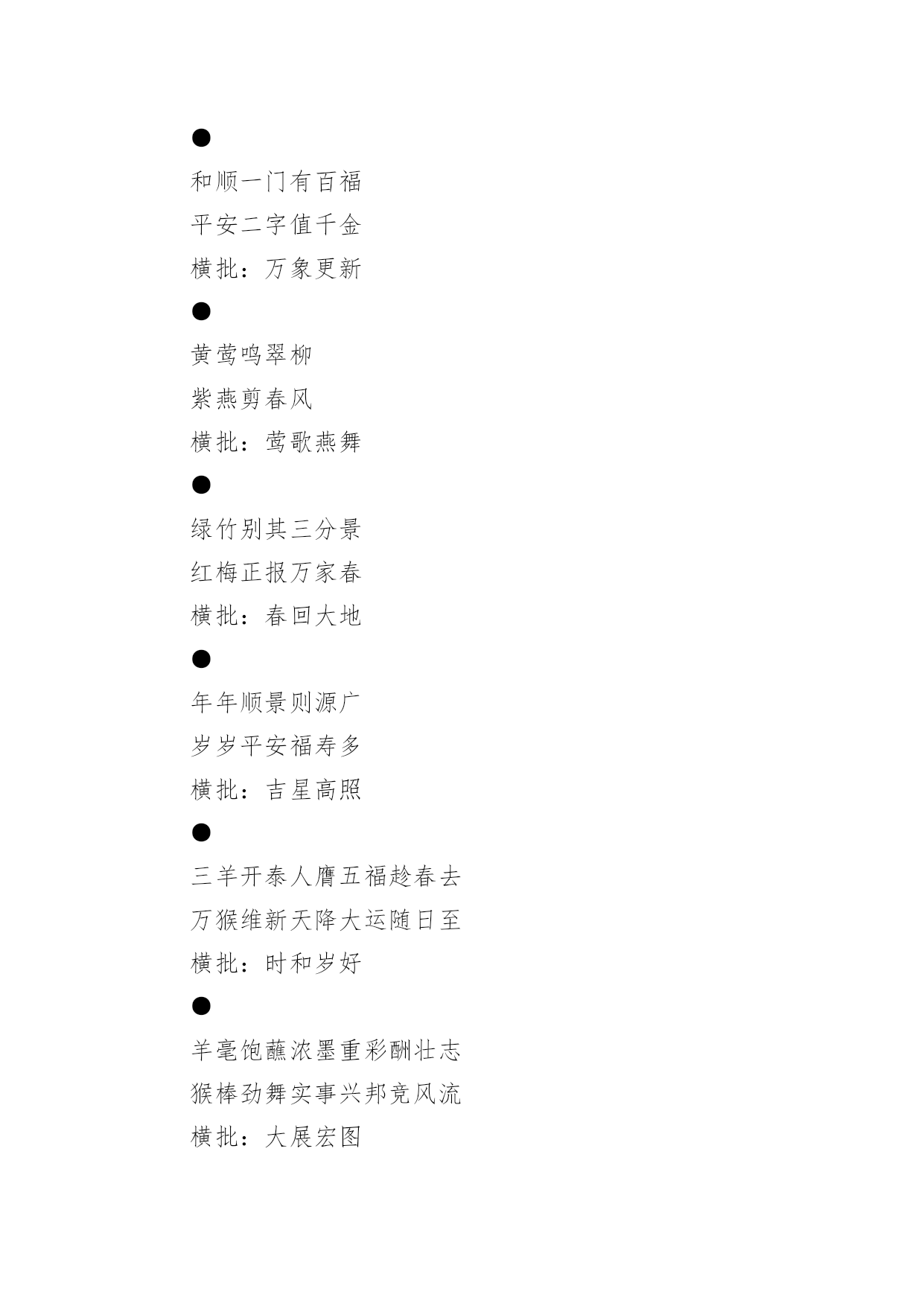 ●

和顺一门有百福

平安二字值千金

横批：万象更新

●

黄莺鸣翠柳

紫燕剪春风

横批：莺歌燕舞

●

绿竹别其三分景

红梅正报万家春

横批：春回大地

●

年年顺景则源广

岁岁平安福寿多

横批：吉星高照

●

三羊开泰人膺五福趁春去

万猴维新天降大运随日至

横批：时和岁好

●

羊毫饱蘸浓墨重彩酬壮志

猴棒劲舞实事兴邦竞风流

横批：大展宏图